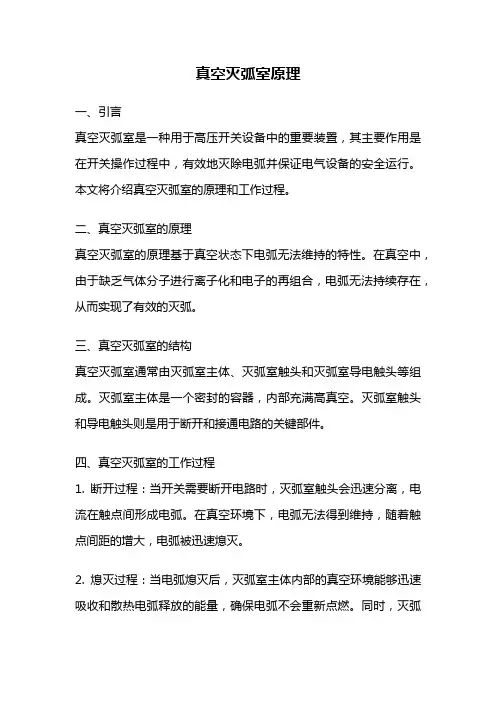 真空灭弧室原理

一、引言

真空灭弧室是一种用于高压开关设备中的重要装置，其主要作用是在开关操作过程中，有效地灭除电弧并保证电气设备的安全运行。本文将介绍真空灭弧室的原理和工作过程。

二、真空灭弧室的原理

真空灭弧室的原理基于真空状态下电弧无法维持的特性。在真空中，由于缺乏气体分子进行离子化和电子的再组合，电弧无法持续存在，从而实现了有效的灭弧。

三、真空灭弧室的结构

真空灭弧室通常由灭弧室主体、灭弧室触头和灭弧室导电触头等组成。灭弧室主体是一个密封的容器，内部充满高真空。灭弧室触头和导电触头则是用于断开和接通电路的关键部件。

四、真空灭弧室的工作过程

1. 断开过程：当开关需要断开电路时，灭弧室触头会迅速分离，电流在触点间形成电弧。在真空环境下，电弧无法得到维持，随着触点间距的增大，电弧被迅速熄灭。

2. 熄灭过程：当电弧熄灭后，灭弧室主体内部的真空环境能够迅速吸收和散热电弧释放的能量，确保电弧不会重新点燃。同时，灭弧